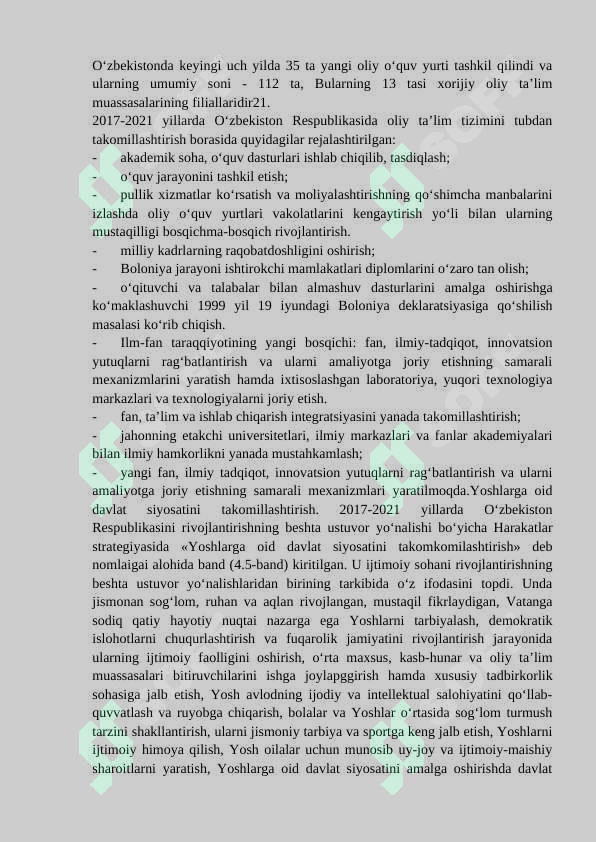 O‘zbekistonda keyingi uch yilda 35 ta yangi oliy o‘quv yurti tashkil qilindi va ularning umumiy soni - 112 ta, Bularning 13 tasi xorijiy oliy ta’lim muassasalarining filiallaridir21.

2017-2021 yillarda O‘zbekiston Respublikasida oliy ta’lim tizimini tubdan takomillashtirish borasida quyidagilar rejalashtirilgan:

- akademik soha, o‘quv dasturlari ishlab chiqilib, tasdiqlash;

- o‘quv jarayonini tashkil etish;

- pullik xizmatlar ko‘rsatish va moliyalashtirishning qo‘shimcha manbalarini izlashda oliy o‘quv yurtlari vakolatlarini kengaytirish yo‘li bilan ularning mustaqilligi bosqichma-bosqich rivojlantirish.

- milliy kadrlarning raqobatdoshligini oshirish;

- Boloniya jarayoni ishtirokchi mamlakatlari diplomlarini o‘zaro tan olish;

- o‘qituvchi va talabalar bilan almashuv dasturlarini amalga oshirishga ko‘maklashuvchi 1999 yil 19 iyundagi Boloniya deklaratsiyasiga qo‘shilish masalasi ko‘rib chiqish.

- Ilm-fan taraqqiyotining yangi bosqichi: fan, ilmiy-tadqiqot, innovatsion yutuqlarni rag‘batlantirish va ularni amaliyotga joriy etishning samarali mexanizmlarini yaratish hamda ixtisoslashgan laboratoriya, yuqori texnologiya markazlari va texnologiyalarni joriy etish.

- fan, ta’lim va ishlab chiqarish integratsiyasini yanada takomillashtirish;

- jahonning etakchi universitetlari, ilmiy markazlari va fanlar akademiyalari bilan ilmiy hamkorlikni yanada mustahkamlash;

- yangi fan, ilmiy tadqiqot, innovatsion yutuqlarni rag‘batlantirish va ularni amaliyotga joriy etishning samarali mexanizmlari yaratilmoqda.Yoshlarga oid davlat siyosatini takomillashtirish. 2017-2021 yillarda O‘zbekiston Respublikasini rivojlantirishning beshta ustuvor yo‘nalishi bo‘yicha Harakatlar strategiyasida «Yoshlarga oid davlat siyosatini takomkomilashtirish» deb nomlaigai alohida band (4.5-band) kiritilgan. U ijtimoiy sohani rivojlantirishning beshta ustuvor yo‘nalishlaridan birining tarkibida o‘z ifodasini topdi. Unda jismonan sog‘lom, ruhan va aqlan rivojlangan, mustaqil fikrlaydigan, Vatanga sodiq qatiy hayotiy nuqtai nazarga ega Yoshlarni tarbiyalash, demokratik islohotlarni chuqurlashtirish va fuqarolik jamiyatini rivojlantirish jarayonida ularning ijtimoiy faolligini oshirish, o‘rta maxsus, kasb-hunar va oliy ta’lim muassasalari bitiruvchilarini ishga joylapggirish hamda xususiy tadbirkorlik sohasiga jalb etish, Yosh avlodning ijodiy va intellektual salohiyatini qo‘llab-quvvatlash va ruyobga chiqarish, bolalar va Yoshlar o‘rtasida sog‘lom turmush tarzini shakllantirish, ularni jismoniy tarbiya va sportga keng jalb etish, Yoshlarni ijtimoiy himoya qilish, Yosh oilalar uchun munosib uy-joy va ijtimoiy-maishiy sharoitlarni yaratish, Yoshlarga oid davlat siyosatini amalga oshirishda davlat